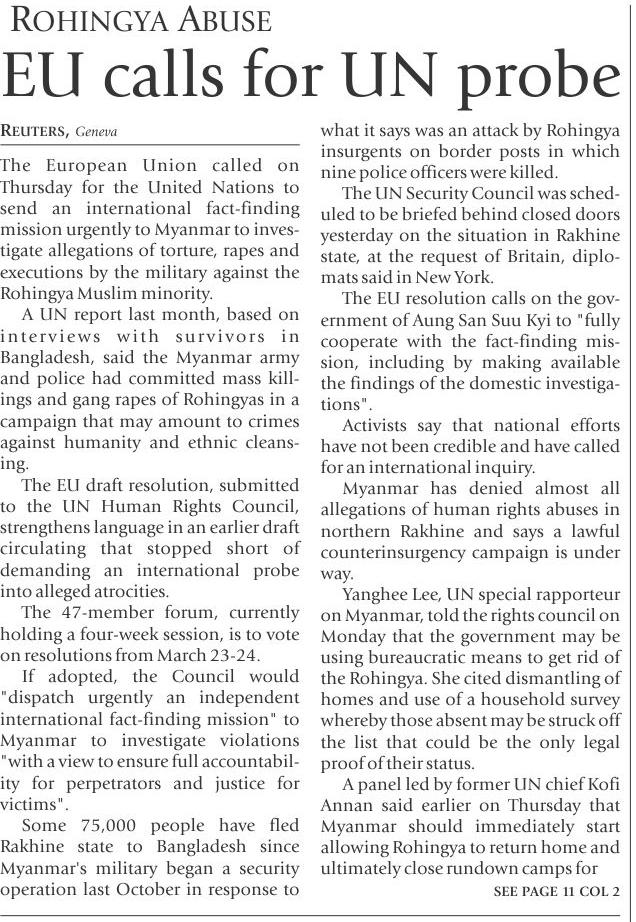 ROHINGYA ABUSE

EU calls for UN probe

REUTERS, Geneva

The European Union called on Thursday for the United Nations to send an international fact-finding mission urgently to Myanmar to investigate allegations of torture, rapes and executions by the military against the Rohingya Muslim minority.

A UN report last month, based on interviews with survivors in Bangladesh, said the Myanmar army and police had committed mass killings and gang rapes of Rohingyas in a campaign that may amount to crimes against humanity and ethnic cleansing.

The EU draft resolution, submitted to the UN Human Rights Council, strengthens language in an earlier draft circulating that stopped short of demanding an international probe into alleged atrocities.

The 47-member forum, currently holding a four-week session, is to vote on resolutions from March 23-24.

If adopted, the Council would "dispatch urgently an independent international fact-finding mission" to Myanmar to investigate violations "with a view to ensure full accountability for perpetrators and justice for victims".

Some 75,000 people have fled Rakhine state to Bangladesh since Myanmar's military began a security operation last October in response to what it says was an attack by Rohingya insurgents on border posts in which nine police officers were killed.

The UN Security Council was scheduled to be briefed behind closed doors yesterday on the situation in Rakhine state, at the request of Britain, diplomats said in New York.

The EU resolution calls on the government of Aung San Suu Kyi to "fully cooperate with the fact-finding mission, including by making available the findings of the domestic investigations".

Activists say that national efforts have not been credible and have called for an international inquiry.

Myanmar has denied almost all allegations of human rights abuses in northern Rakhine and says a lawful counterinsurgency campaign is under way.

Yanghee Lee, UN special rapporteur on Myanmar, told the rights council on Monday that the government may be using bureaucratic means to get rid of the Rohingya. She cited dismantling of homes and use of a household survey whereby those absent may be struck off the list that could be the only legal proof of their status.

A panel led by former UN chief Kofi Annan said earlier on Thursday that Myanmar should immediately start allowing Rohingya to return home and ultimately close rundown camps for

SEE PAGE 11 COL 2